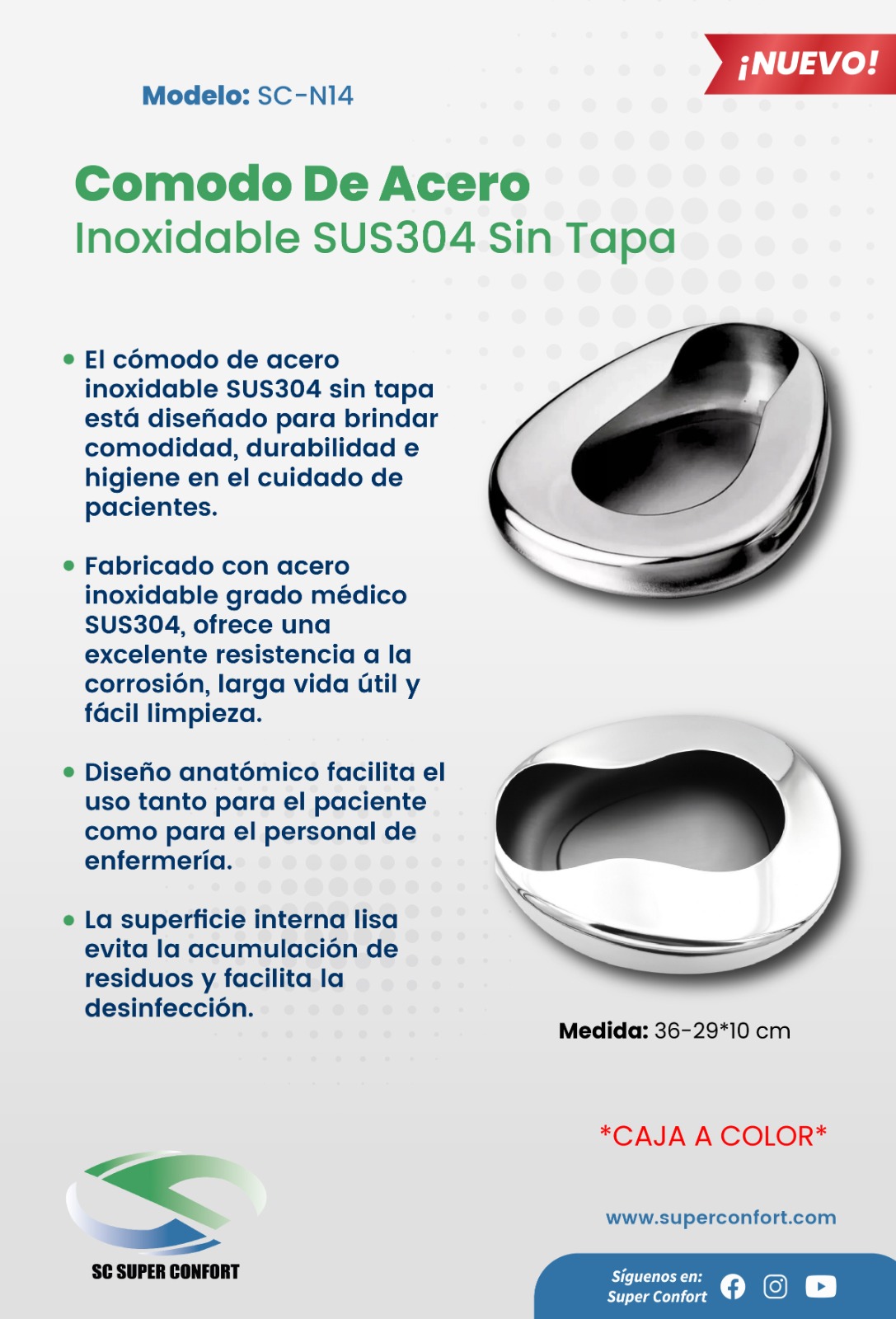 ¡NUEVO!

Modelo: SC-N14

Comodo De Acero Inoxidable SUS304 Sin Tapa

• El cómodo de acero inoxidable SUS304 sin tapa está diseñado para brindar comodidad, durabilidad e higiene en el cuidado de pacientes.

• Fabricado con acero inoxidable grado médico SUS304, ofrece una excelente resistencia a la corrosión, larga vida útil y fácil limpieza.

• Diseño anatómico facilita el uso tanto para el paciente como para el personal de enfermería.

• La superficie interna lisa evita la acumulación de residuos y facilita la desinfección.

Medida: 36-29*10 cm

*CAJA A COLOR*

SC SUPER CONFORT

www.superconfort.com

Síguenos en:
Super Confort